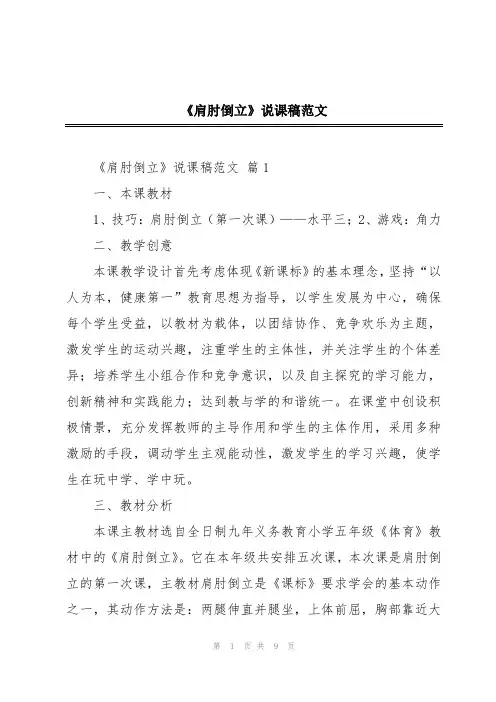 《肩肘倒立》说课稿范文

《肩肘倒立》说课稿范文 篇 1

一、本课教材

1、技巧：肩肘倒立（第一次课）——水平三；2、游戏：角力

二、教学创意

本课教学设计首先考虑体现《新课标》的基本理念，坚持“以人为本，健康第一”教育思想为指导，以学生发展为中心，确保每个学生受益，以教材为载体，以团结协作、竞争欢乐为主题，激发学生的运动兴趣，注重学生的主体性，并关注学生的个体差异；培养学生小组合作和竞争意识，以及自主探究的学习能力，创新精神和实践能力；达到教与学的和谐统一。在课堂中创设积极情景，充分发挥教师的主导作用和学生的主体作用，采用多种激励的手段，调动学生主观能动性，激发学生的学习兴趣，使学生在玩中学、学中玩。

三、教材分析

本课主教材选自全日制九年义务教育小学五年级《体育》教材中的《肩肘倒立》。它在本年级共安排五次课，本次课是肩肘倒立的第一次课，主教材肩肘倒立是《课标》要求学会的基本动作之一，其动作方法是：两腿伸直并腿坐，上体前屈，胸部靠近大

第 1 页 共 9 页